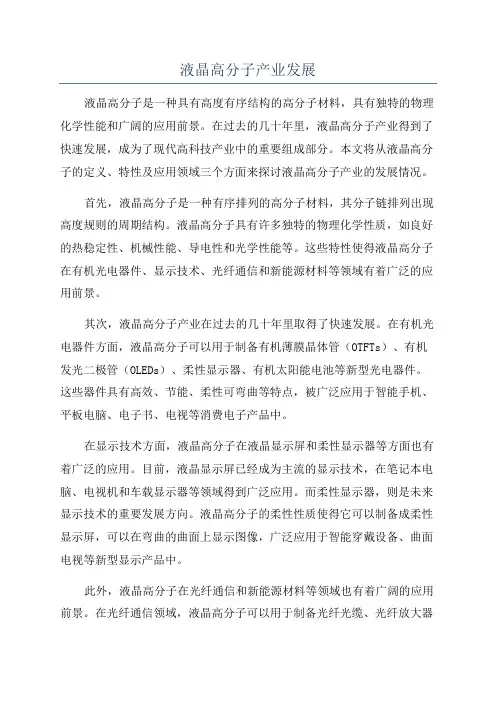 液晶高分子产业发展

液晶高分子是一种具有高度有序结构的高分子材料，具有独特的物理化学性能和广阔的应用前景。在过去的几十年里，液晶高分子产业得到了快速发展，成为了现代高科技产业中的重要组成部分。本文将从液晶高分子的定义、特性及应用领域三个方面来探讨液晶高分子产业的发展情况。

首先，液晶高分子是一种有序排列的高分子材料，其分子链排列出现高度规则的周期结构。液晶高分子具有许多独特的物理化学性质，如良好的热稳定性、机械性能、导电性和光学性能等。这些特性使得液晶高分子在有机光电器件、显示技术、光纤通信和新能源材料等领域有着广泛的应用前景。

其次，液晶高分子产业在过去的几十年里取得了快速发展。在有机光电器件方面，液晶高分子可以用于制备有机薄膜晶体管（OTFTs）、有机发光二极管（OLEDs）、柔性显示器、有机太阳能电池等新型光电器件。这些器件具有高效、节能、柔性可弯曲等特点，被广泛应用于智能手机、平板电脑、电子书、电视等消费电子产品中。

在显示技术方面，液晶高分子在液晶显示屏和柔性显示器等方面也有着广泛的应用。目前，液晶显示屏已经成为主流的显示技术，在笔记本电脑、电视机和车载显示器等领域得到广泛应用。而柔性显示器，则是未来显示技术的重要发展方向。液晶高分子的柔性性质使得它可以制备成柔性显示屏，可以在弯曲的曲面上显示图像，广泛应用于智能穿戴设备、曲面电视等新型显示产品中。

此外，液晶高分子在光纤通信和新能源材料等领域也有着广阔的应用前景。在光纤通信领域，液晶高分子可以用于制备光纤光缆、光纤放大器